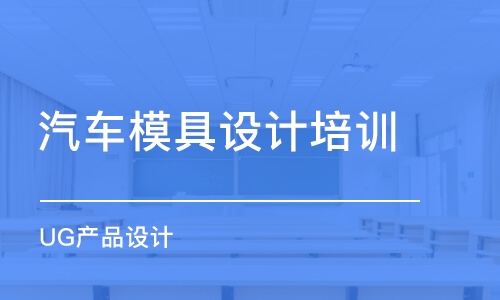 汽车模具设计培训

UG产品设计